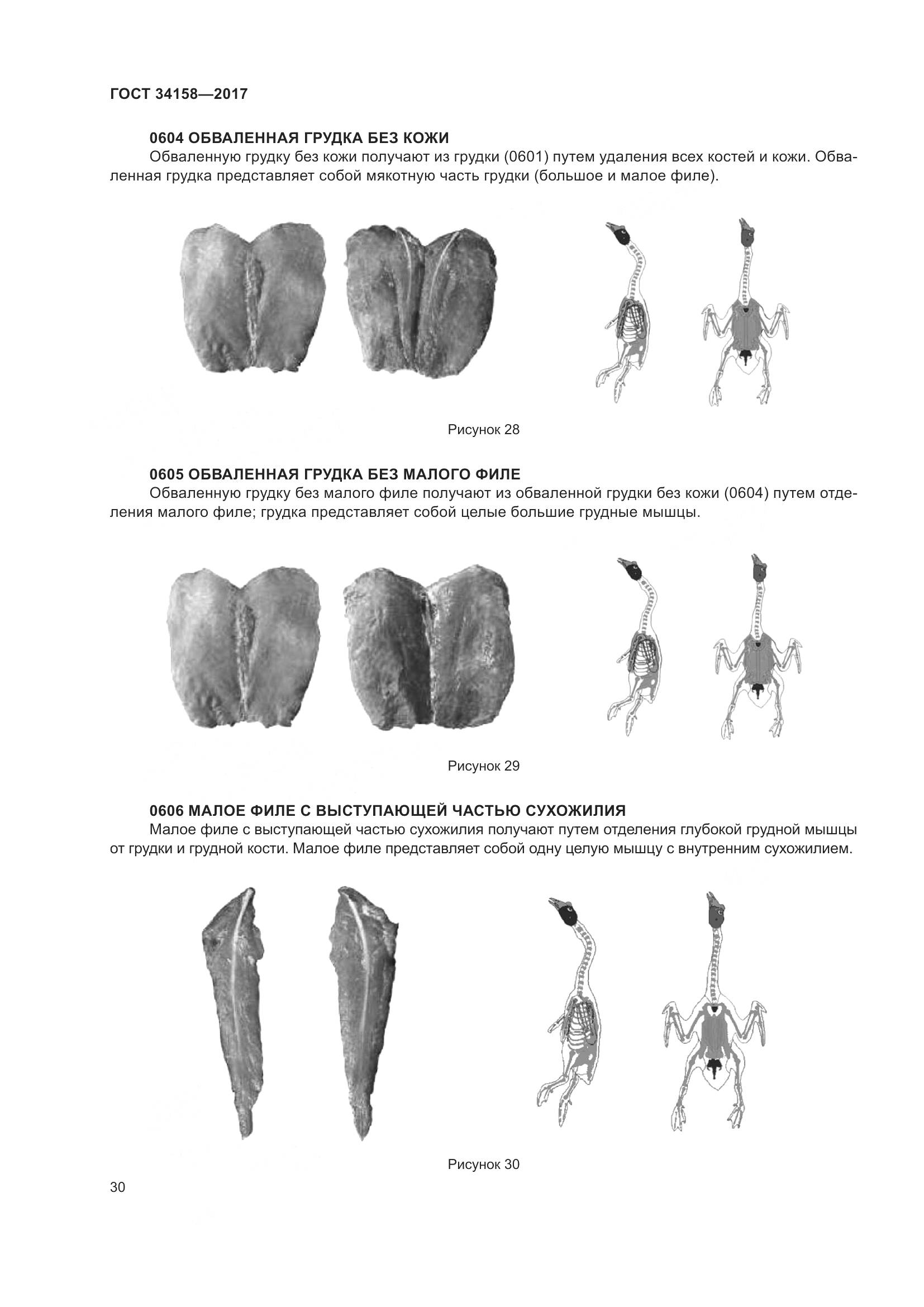 ГОСТ 34158—2017

0604 ОБВАЛЕННАЯ ГРУДКА БЕЗ КОЖИ

Обваленную грудку без кожи получают из грудки (0601) путем удаления всех костей и кожи. Обваленная грудка представляет собой мякотную часть грудки (большое и малое филе).

Рисунок 28

0605 ОБВАЛЕННАЯ ГРУДКА БЕЗ МАЛОГО ФИЛЕ

Обваленную грудку без малого филе получают из обваленной грудки без кожи (0604) путем отделения малого филе; грудка представляет собой целые большие грудные мышцы.

Рисунок 29

0606 МАЛОЕ ФИЛЕ С ВЫСТУПАЮЩЕЙ ЧАСТЬЮ СУХОЖИЛИЯ

Малое филе с выступающей частью сухожилия получают путем отделения глубокой грудной мышцы от грудки и грудной кости. Малое филе представляет собой одну целую мышцу с внутренним сухожилием.

Рисунок 30

30